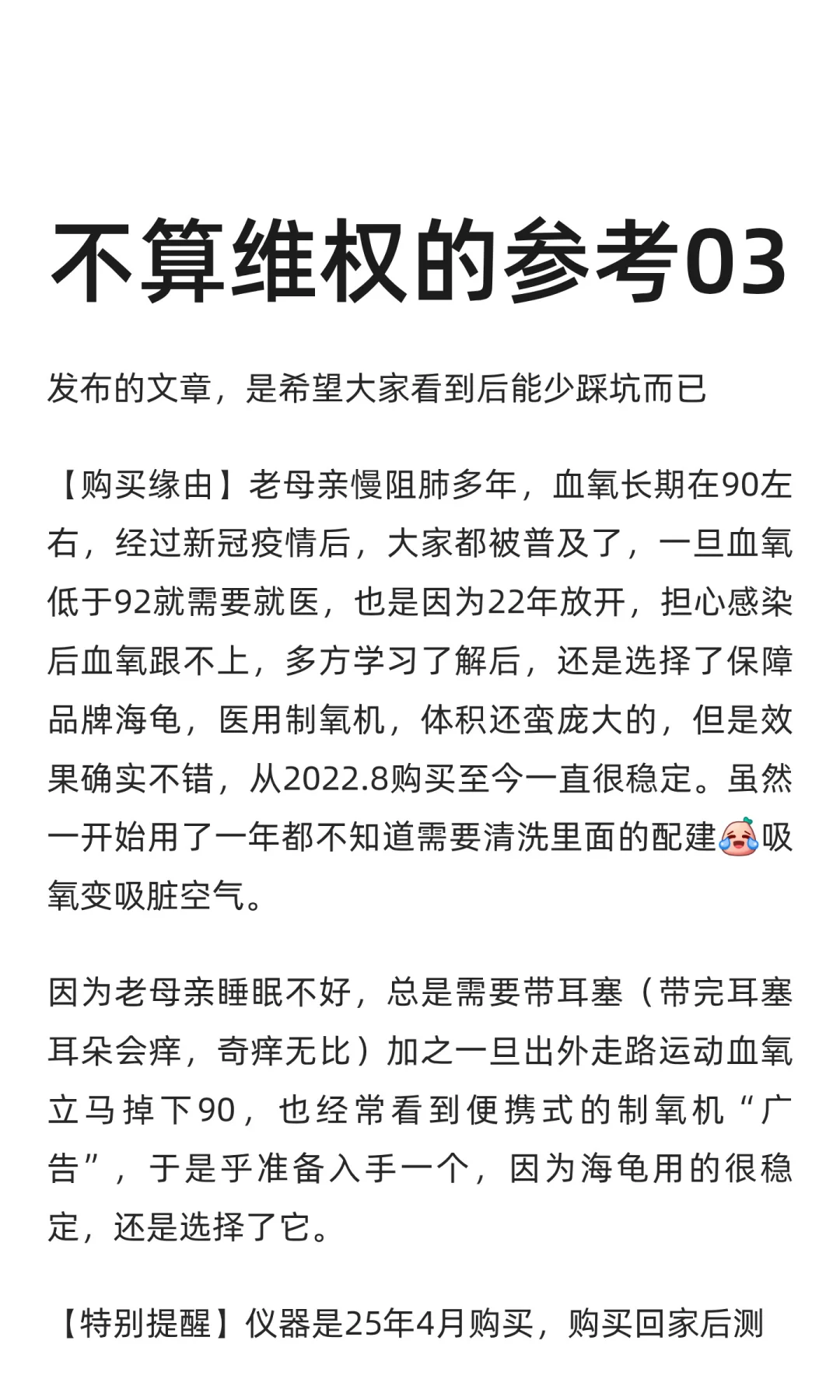 不算维权的参考03

发布的文章，是希望大家看到后能少踩坑而已

【购买缘由】老母亲慢阻肺多年，血氧长期在90左右，经过新冠疫情后，大家都被普及了，一旦血氧低于92就需要就医，也是因为22年放开，担心感染后血氧跟不上，多方学习了解后，还是选择了保障品牌海龟，医用制氧机，体积还蛮庞大的，但是效果确实不错，从2022.8购买至今一直很稳定。虽然一开始用了一年都不知道需要清洗里面的配建吸氧变吸脏空气。

因为老母亲睡眠不好，总是需要带耳塞（带完耳塞耳朵会痒，奇痒无比）加之一旦出外走路运动血氧立马掉下90，也经常看到便携式的制氧机“广告”，于是乎准备入手一个，因为海龟用的很稳定，还是选择了它。

【特别提醒】仪器是25年4月购买，购买回家后测